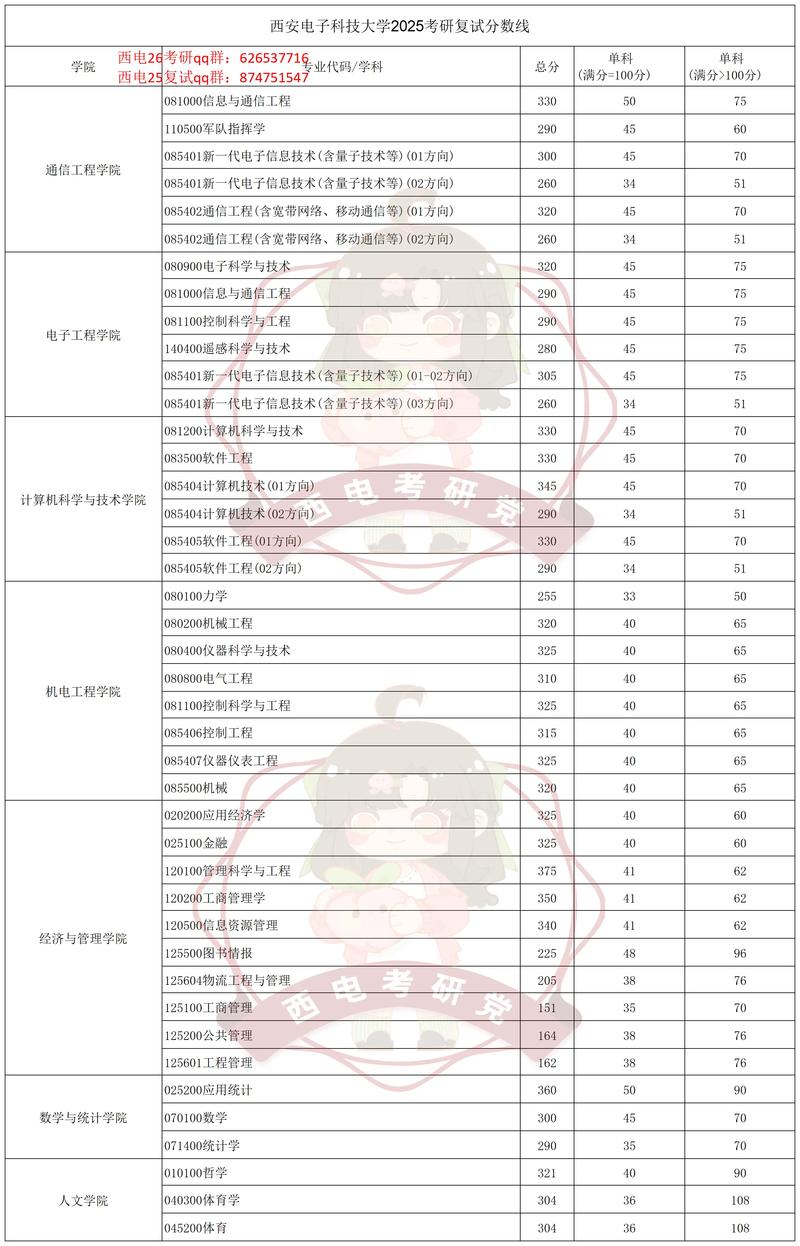 西安电子科技大学2025考研复试分数线

西电26考研qq群：626537716
西电25复试qq群：874751547

| 学院 | 专业代码/学科 | 总分 | 单科（满分=100分） | 单科（满分>100分） |
|---|---|---|---|---|
| 通信工程学院 | 081000信息与通信工程 | 330 | 50 | 75 |
| | 110500军队指挥学 | 290 | 45 | 60 |
| | 085401新一代电子信息技术(含量子技术等)(01方向) | 300 | 45 | 70 |
| | 085401新一代电子信息技术(含量子技术等)(02方向) | 260 | 34 | 51 |
| | 085402通信工程(含宽带网络、移动通信等)(01方向) | 320 | 45 | 70 |
| | 085402通信工程(含宽带网络、移动通信等)(02方向) | 260 | 34 | 51 |
| 电子工程学院 | 080900电子科学与技术 | 320 | 45 | 75 |
| | 081000信息与通信工程 | 290 | 45 | 75 |
| | 081100控制科学与工程 | 290 | 45 | 75 |
| | 140400遥感科学与技术 | 280 | 45 | 75 |
| | 085401新一代电子信息技术(含量子技术等)(01-02方向) | 305 | 45 | 75 |
| | 085401新一代电子信息技术(含量子技术等)(03方向) | 260 | 34 | 51 |
| 计算机科学与技术学院 | 081200计算机科学与技术 | 330 | 45 | 70 |
| | 083500软件工程 | 330 | 45 | 70 |
| | 085404计算机技术(01方向) | 345 | 45 | 70 |
| | 085404计算机技术(02方向) | 290 | 34 | 51 |
| | 085405软件工程(01方向) | 330 | 45 | 70 |
| | 085405软件工程(02方向) | 290 | 34 | 51 |
| 机电工程学院 | 080100力学 | 255 | 33 | 50 |
| | 080200机械工程 | 320 | 40 | 65 |
| | 080400仪器科学与技术 | 325 | 40 | 65 |
| | 080800电气工程 | 310 | 40 | 65 |
| | 081100控制科学与工程 | 325 | 40 | 65 |
| | 085406控制工程 | 315 | 40 | 65 |
| | 085407仪器仪表工程 | 325 | 40 | 65 |
| | 085500机械 | 320 | 40 | 65 |
| 经济与管理学院 | 020200应用经济学 | 325 | 40 | 60 |
| | 025100金融 | 325 | 40 | 60 |
| | 120100管理科学与工程 | 375 | 41 | 62 |
| | 120200工商管理学 | 350 | 41 | 62 |
| | 120500信息资源管理 | 340 | 41 | 62 |
| | 125500图书情报 | 225 | 48 | 96 |
| | 125604物流工程与管理 | 205 | 38 | 76 |
| | 125100工商管理 | 151 | 35 | 70 |
| | 125200公共管理 | 164 | 38 | 76 |
| | 125601工程管理 | 162 | 38 | 76 |
| 数学与统计学院 | 025200应用统计 | 360 | 50 | 90 |
| | 070100数学 | 300 | 45 | 70 |
| | 071400统计学 | 290 | 35 | 70 |
| 人文学院 | 010100哲学 | 321 | 40 | 90 |
| | 040300体育学 | 304 | 36 | 108 |
| | 045200体育 | 304 | 36 | 108 |

西电考研党
西电考研党